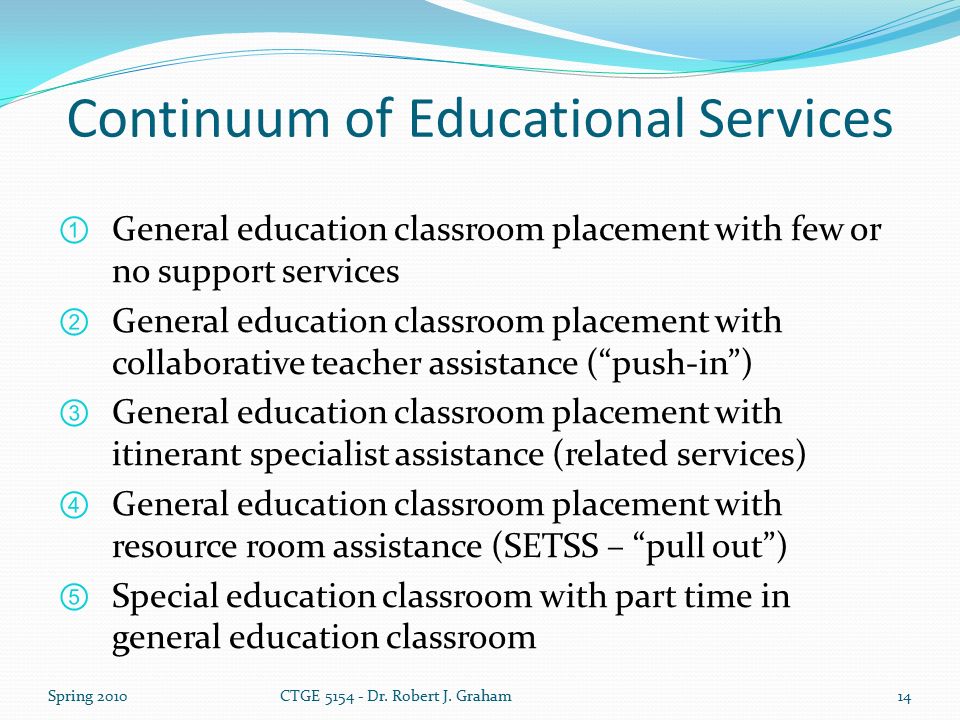 Continuum of Educational Services

① General education classroom placement with few or no support services

② General education classroom placement with collaborative teacher assistance (“push-in”)

③ General education classroom placement with itinerant specialist assistance (related services)

④ General education classroom placement with resource room assistance (SETSS – “pull out”)

⑤ Special education classroom with part time in general education classroom

Spring 2010

CTGE 5154 - Dr. Robert J. Graham

14